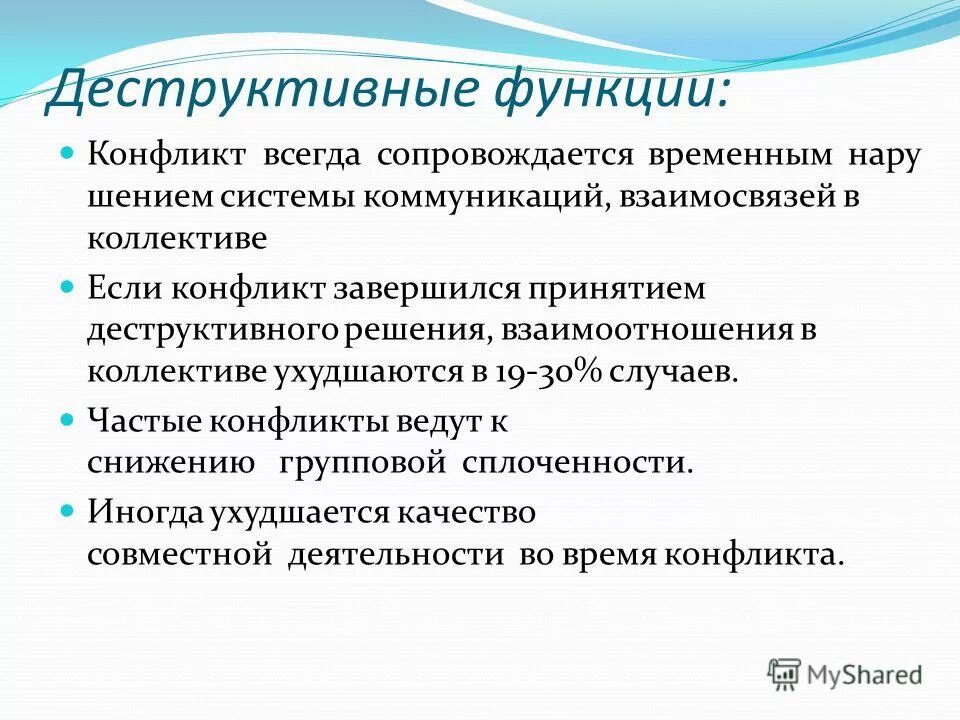 Деструктивные функции:

Конфликт всегда сопровождается временным нару шением системы коммуникаций, взаимосвязей в коллективе

Если конфликт завершился принятием деструктивного решения, взаимоотношения в коллективе ухудшаются в 19-30% случаев.

Частые конфликты ведут к снижению групповой сплоченности.

Иногда ухудшается качество совместной деятельности во время конфликта.

MyShared